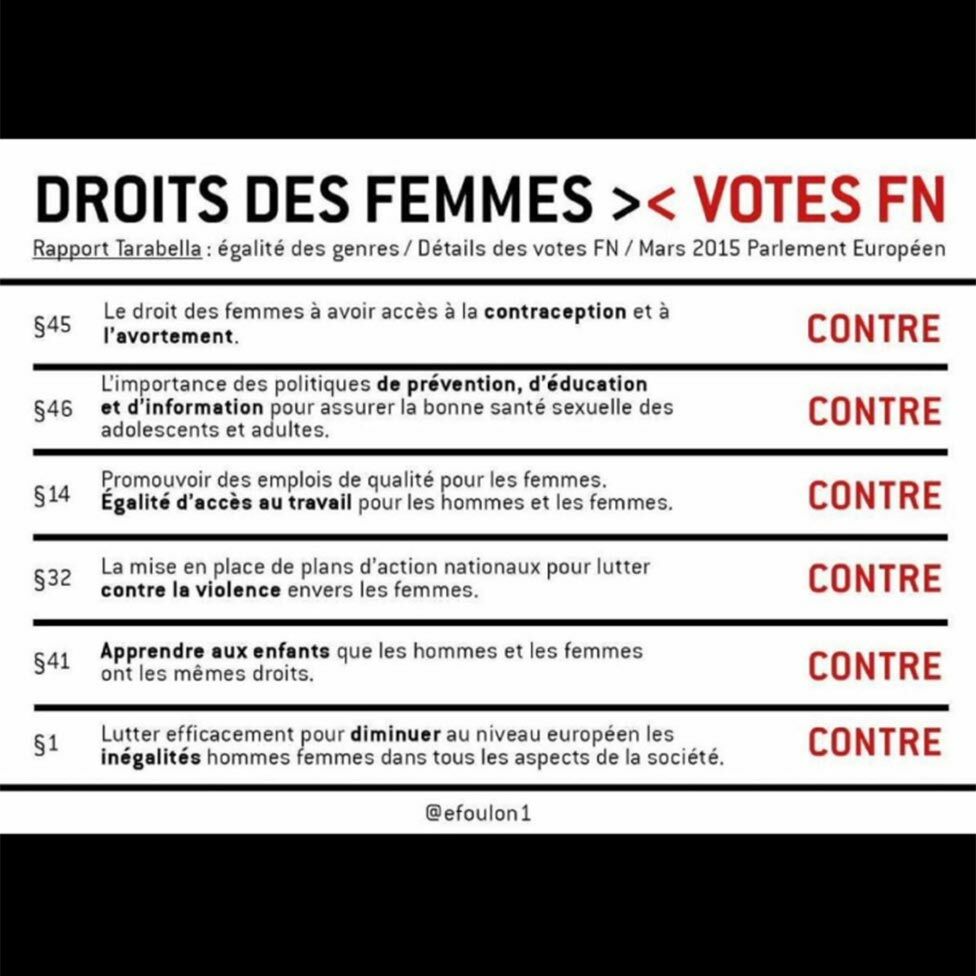 DROITS DES FEMMES >< VOTES FN

Rapport Tarabella : égalité des genres / Détails des votes FN / Mars 2015 Parlement Européen

| | | |
|---|---|---|
| §45 | Le droit des femmes à avoir accès à la contraception et à l'avortement. | CONTRE |
| §46 | L'importance des politiques de prévention, d'éducation et d'information pour assurer la bonne santé sexuelle des adolescents et adultes. | CONTRE |
| §14 | Promouvoir des emplois de qualité pour les femmes. Égalité d'accès au travail pour les hommes et les femmes. | CONTRE |
| §32 | La mise en place de plans d'action nationaux pour lutter contre la violence envers les femmes. | CONTRE |
| §41 | Apprendre aux enfants que les hommes et les femmes ont les mêmes droits. | CONTRE |
| §1 | Lutter efficacement pour diminuer au niveau européen les inégalités hommes femmes dans tous les aspects de la société. | CONTRE |

@efoulon1